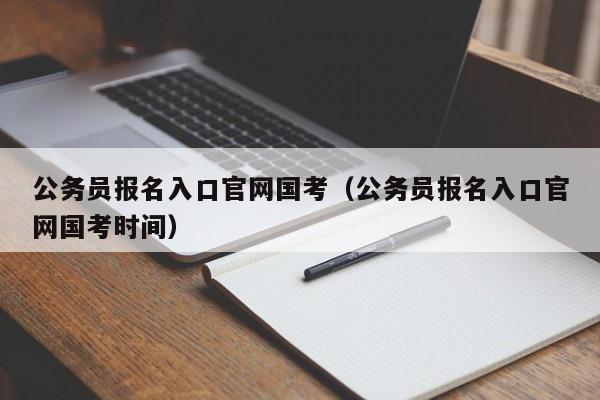 公务员报名入口官网国考（公务员报名入口官网国考时间）